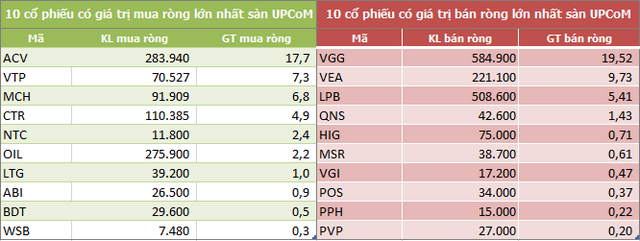 10 cổ phiếu có giá trị mua ròng lớn nhất sàn UPCoM

| Mã | KL mua ròng | GT mua ròng |
|---|---|---|
| ACV | 283.940 | 17,7 |
| VTP | 70.527 | 7,3 |
| MCH | 91.909 | 6,8 |
| CTR | 110.385 | 4,9 |
| NTC | 11.800 | 2,4 |
| OIL | 275.900 | 2,2 |
| LTG | 39.200 | 1,0 |
| ABI | 26.500 | 0,9 |
| BDT | 29.600 | 0,5 |
| WSB | 7.480 | 0,3 |

10 cổ phiếu có giá trị bán ròng lớn nhất sàn UPCoM

| Mã | KL bán ròng | GT bán ròng |
|---|---|---|
| VGG | 584.900 | 19,52 |
| VEA | 221.100 | 9,73 |
| LPB | 508.600 | 5,41 |
| QNS | 42.600 | 1,43 |
| HIG | 75.000 | 0,71 |
| MSR | 38.700 | 0,61 |
| VGI | 17.200 | 0,47 |
| POS | 34.000 | 0,37 |
| PPH | 15.000 | 0,22 |
| PVP | 27.000 | 0,20 |